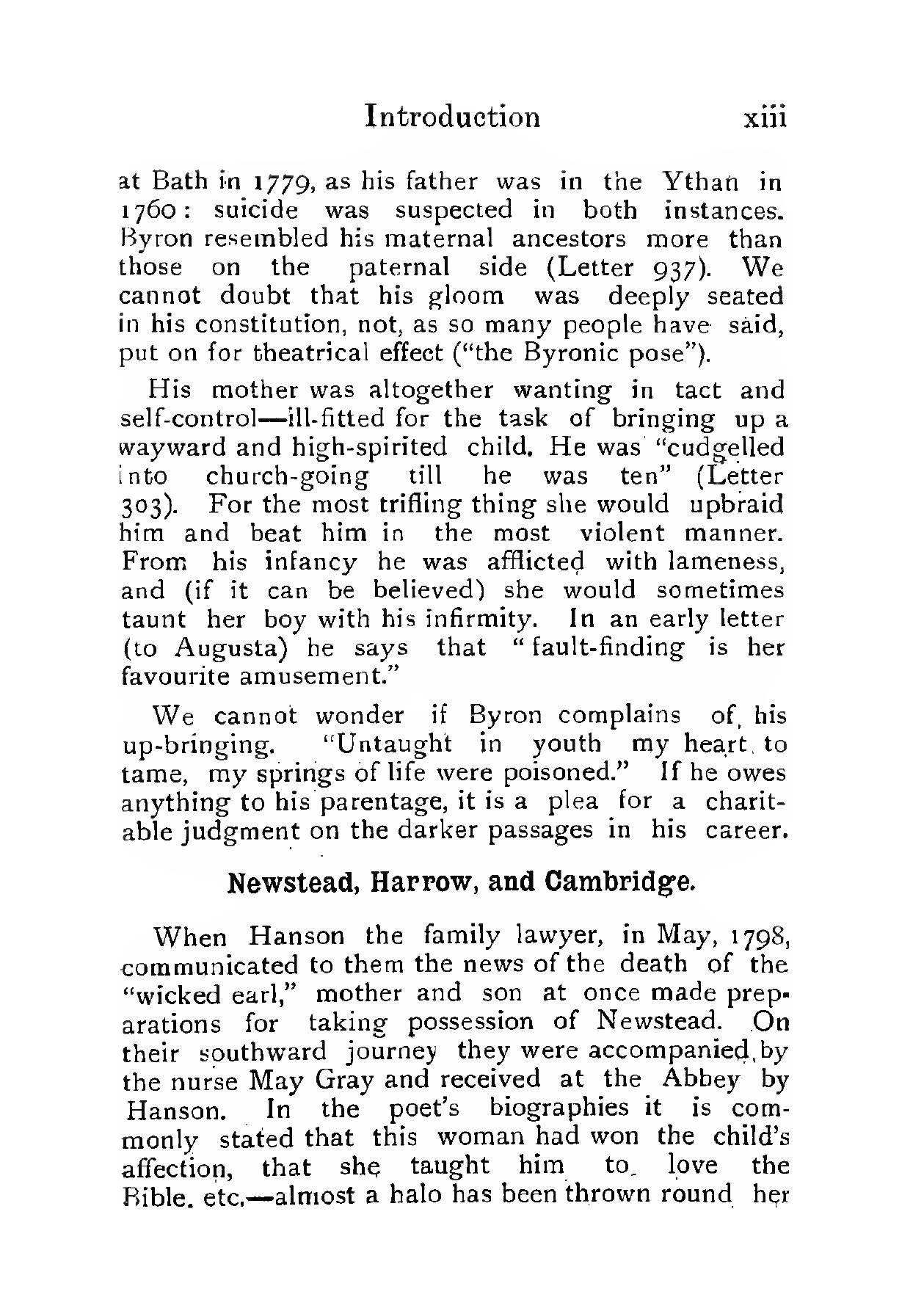 Introduction xiii

at Bath in 1779, as his father was in the Ythan in 1760: suicide was suspected in both instances. Byron resembled his maternal ancestors more than those on the paternal side (Letter 937). We cannot doubt that his gloom was deeply seated in his constitution, not, as so many people have said, put on for theatrical effect ("the Byronic pose").

His mother was altogether wanting in tact and self-control—ill-fitted for the task of bringing up a wayward and high-spirited child. He was "cudgelled into church-going till he was ten" (Letter 303). For the most trifling thing she would upbraid him and beat him in the most violent manner. From his infancy he was afflicted with lameness, and (if it can be believed) she would sometimes taunt her boy with his infirmity. In an early letter (to Augusta) he says that "fault-finding is her favourite amusement."

We cannot wonder if Byron complains of his up-bringing. "Untaught in youth my heart to tame, my springs of life were poisoned." If he owes anything to his parentage, it is a plea for a charitable judgment on the darker passages in his career.

Newstead, Harrow, and Cambridge.

When Hanson the family lawyer, in May, 1798, communicated to them the news of the death of the "wicked earl," mother and son at once made preparations for taking possession of Newstead. On their southward journey they were accompanied by the nurse May Gray and received at the Abbey by Hanson. In the poet's biographies it is commonly stated that this woman had won the child's affection, that she taught him to love the Bible. etc.—almost a halo has been thrown round her